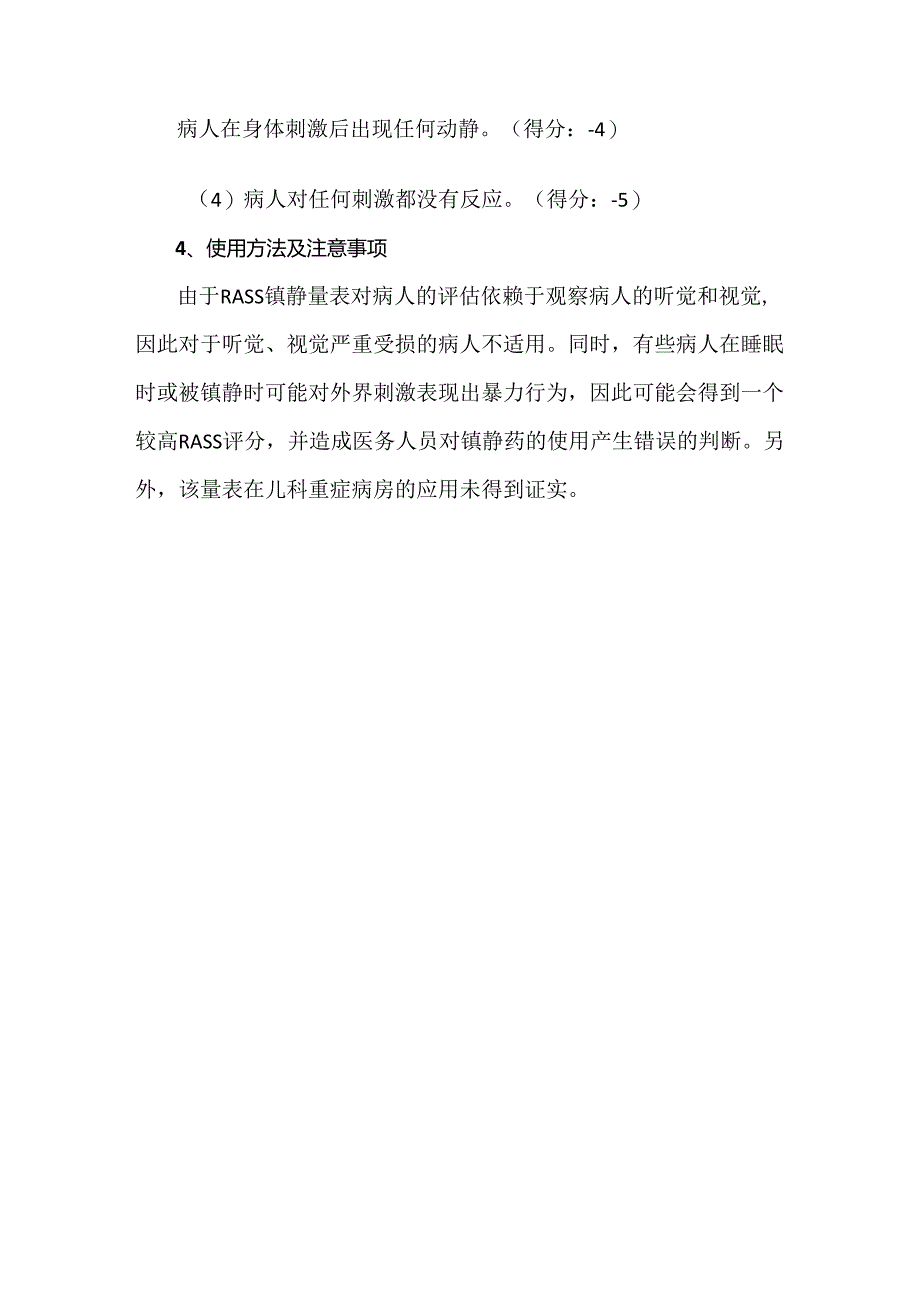 病人在身体刺激后出现任何动静。（得分：-4）

（4）病人对任何刺激都没有反应。（得分：-5）

4、使用方法及注意事项

由于RASS镇静量表对病人的评估依赖于观察病人的听觉和视觉,因此对于听觉、视觉严重受损的病人不适用。同时，有些病人在睡眠时或被镇静时可能对外界刺激表现出暴力行为，因此可能会得到一个较高RASS评分，并造成医务人员对镇静药的使用产生错误的判断。另外，该量表在儿科重症病房的应用未得到证实。